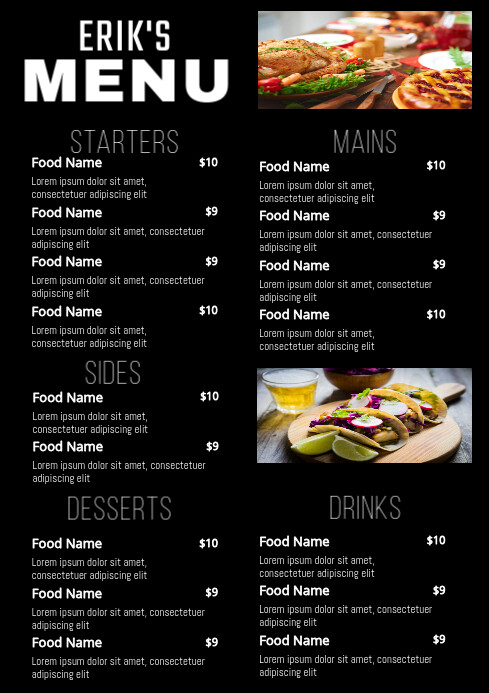 ERIK'S
MENU

STARTERS

Food Name $10
Lorem ipsum dolor sit amet, consectetuer adipiscing elit

Food Name $9
Lorem ipsum dolor sit amet, consectetuer adipiscing elit

Food Name $9
Lorem ipsum dolor sit amet, consectetuer adipiscing elit

Food Name $10
Lorem ipsum dolor sit amet, consectetuer adipiscing elit

SIDES

Food Name $10
Lorem ipsum dolor sit amet, consectetuer adipiscing elit

Food Name $9
Lorem ipsum dolor sit amet, consectetuer adipiscing elit

DESSERTS

Food Name $10
Lorem ipsum dolor sit amet, consectetuer adipiscing elit

Food Name $9
Lorem ipsum dolor sit amet, consectetuer adipiscing elit

Food Name $9
Lorem ipsum dolor sit amet, consectetuer adipiscing elit

MAINS

Food Name $10
Lorem ipsum dolor sit amet, consectetuer adipiscing elit

Food Name $9
Lorem ipsum dolor sit amet, consectetuer adipiscing elit

Food Name $9
Lorem ipsum dolor sit amet, consectetuer adipiscing elit

Food Name $10
Lorem ipsum dolor sit amet, consectetuer adipiscing elit

DRINKS

Food Name $10
Lorem ipsum dolor sit amet, consectetuer adipiscing elit

Food Name $9
Lorem ipsum dolor sit amet, consectetuer adipiscing elit

Food Name $9
Lorem ipsum dolor sit amet, consectetuer adipiscing elit